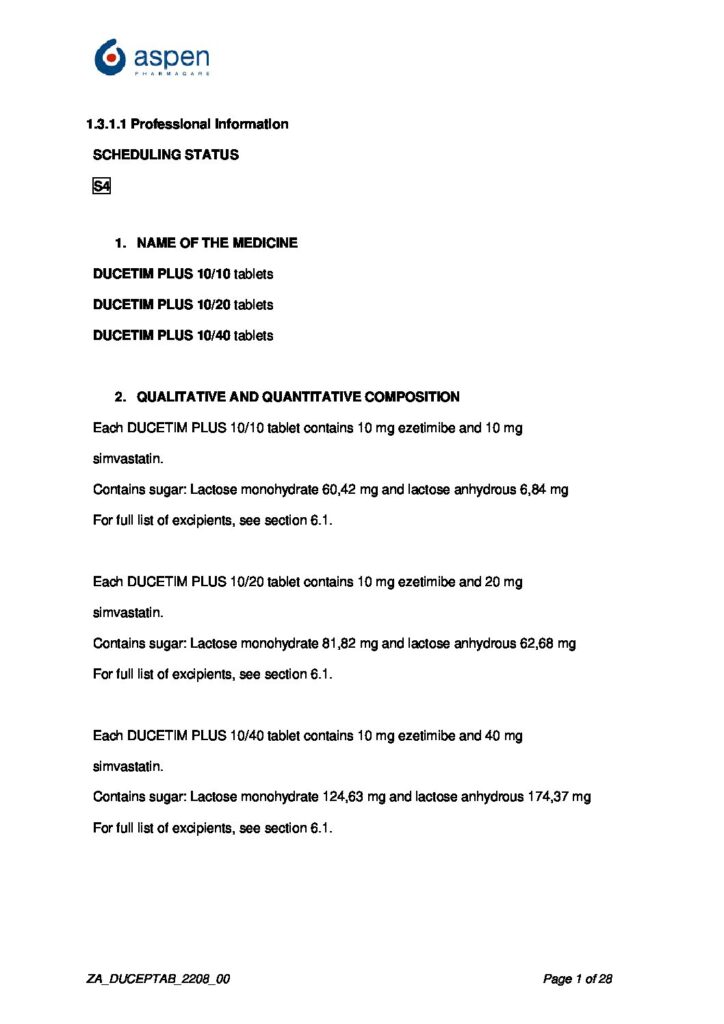 aspen
PHARMACARE

1.3.1.1 Professional Information

SCHEDULING STATUS

S4

1. NAME OF THE MEDICINE

DUCETIM PLUS 10/10 tablets

DUCETIM PLUS 10/20 tablets

DUCETIM PLUS 10/40 tablets

2. QUALITATIVE AND QUANTITATIVE COMPOSITION

Each DUCETIM PLUS 10/10 tablet contains 10 mg ezetimibe and 10 mg simvastatin.

Contains sugar: Lactose monohydrate 60,42 mg and lactose anhydrous 6,84 mg

For full list of excipients, see section 6.1.

Each DUCETIM PLUS 10/20 tablet contains 10 mg ezetimibe and 20 mg simvastatin.

Contains sugar: Lactose monohydrate 81,82 mg and lactose anhydrous 62,68 mg

For full list of excipients, see section 6.1.

Each DUCETIM PLUS 10/40 tablet contains 10 mg ezetimibe and 40 mg simvastatin.

Contains sugar: Lactose monohydrate 124,63 mg and lactose anhydrous 174,37 mg

For full list of excipients, see section 6.1.

ZA_DUCEPTAB_2208_00

Page 1 of 28